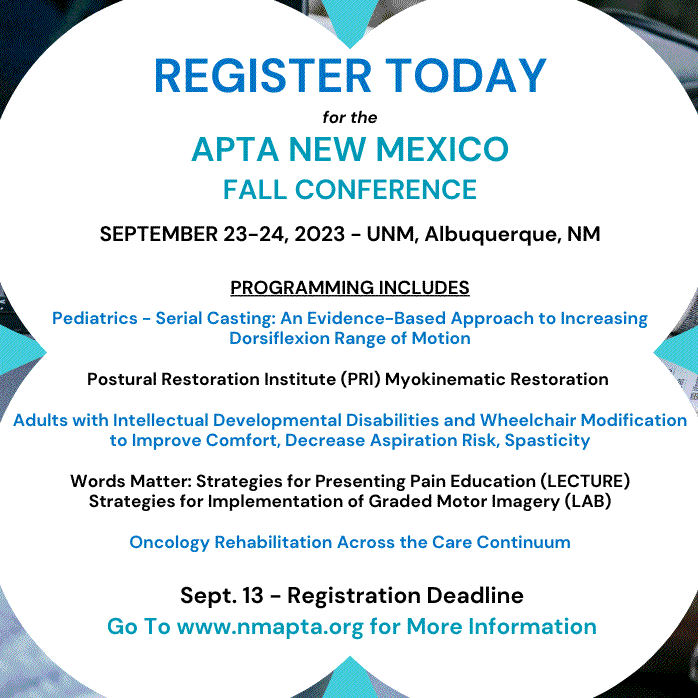 REGISTER TODAY

for the

APTA NEW MEXICO
FALL CONFERENCE

SEPTEMBER 23-24, 2023 - UNM, Albuquerque, NM

PROGRAMMING INCLUDES

Pediatrics - Serial Casting: An Evidence-Based Approach to Increasing Dorsiflexion Range of Motion

Postural Restoration Institute (PRI) Myokinematic Restoration

Adults with Intellectual Developmental Disabilities and Wheelchair Modification to Improve Comfort, Decrease Aspiration Risk, Spasticity

Words Matter: Strategies for Presenting Pain Education (LECTURE)
Strategies for Implementation of Graded Motor Imagery (LAB)

Oncology Rehabilitation Across the Care Continuum

Sept. 13 - Registration Deadline
Go To www.nmapta.org for More Information